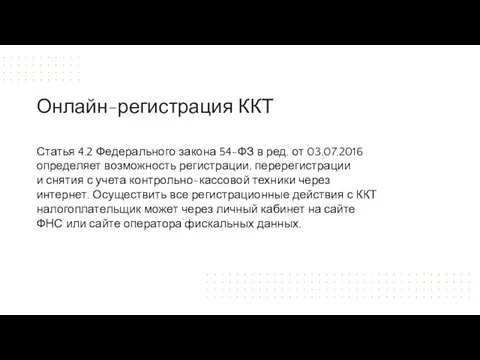 Онлайн-регистрация ККТ

Статья 4.2 Федерального закона 54-ФЗ в ред. от 03.07.2016 определяет возможность регистрации, перерегистрации и снятия с учета контрольно-кассовой техники через интернет. Осуществить все регистрационные действия с ККТ налогоплательщик может через личный кабинет на сайте ФНС или сайте оператора фискальных данных.